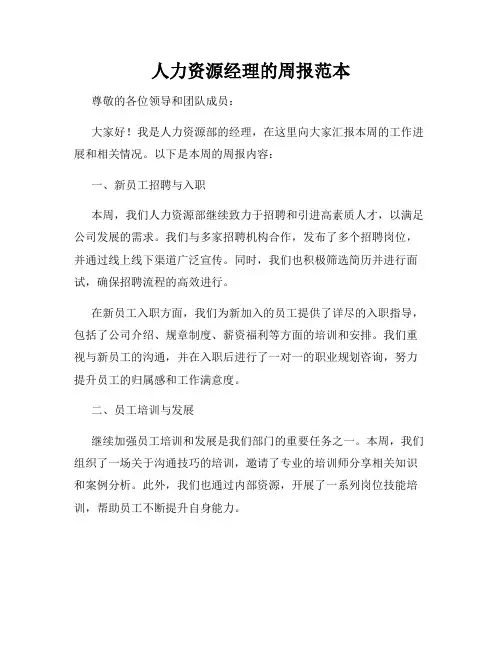 人力资源经理的周报范本

尊敬的各位领导和团队成员：

大家好！我是人力资源部的经理，在这里向大家汇报本周的工作进展和相关情况。以下是本周的周报内容：

一、新员工招聘与入职

本周，我们人力资源部继续致力于招聘和引进高素质人才，以满足公司发展的需求。我们与多家招聘机构合作，发布了多个招聘岗位，并通过线上线下渠道广泛宣传。同时，我们也积极筛选简历并进行面试，确保招聘流程的高效进行。

在新员工入职方面，我们为新加入的员工提供了详尽的入职指导，包括了公司介绍、规章制度、薪资福利等方面的培训和安排。我们重视与新员工的沟通，并在入职后进行了一对一的职业规划咨询，努力提升员工的归属感和工作满意度。

二、员工培训与发展

继续加强员工培训和发展是我们部门的重要任务之一。本周，我们组织了一场关于沟通技巧的培训，邀请了专业的培训师分享相关知识和案例分析。此外，我们也通过内部资源，开展了一系列岗位技能培训，帮助员工不断提升自身能力。